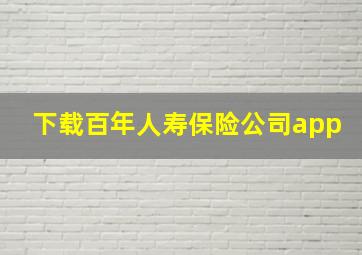 下载百年人寿保险公司app